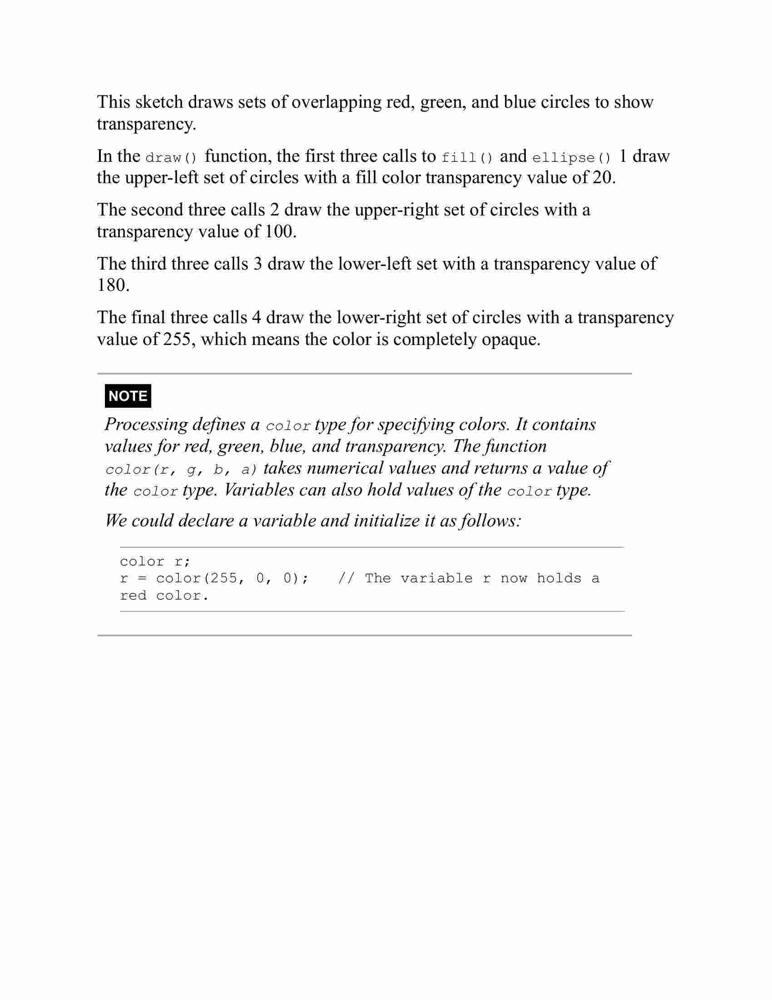 This sketch draws sets of overlapping red, green, and blue circles to show transparency.

In the draw() function, the first three calls to fill() and ellipse() 1 draw the upper-left set of circles with a fill color transparency value of 20.

The second three calls 2 draw the upper-right set of circles with a transparency value of 100.

The third three calls 3 draw the lower-left set with a transparency value of 180.

The final three calls 4 draw the lower-right set of circles with a transparency value of 255, which means the color is completely opaque.

NOTE

Processing defines a color type for specifying colors. It contains values for red, green, blue, and transparency. The function color(r, g, b, a) takes numerical values and returns a value of the color type. Variables can also hold values of the color type.

We could declare a variable and initialize it as follows:

color r;
r = color(255, 0, 0);   // The variable r now holds a red color.